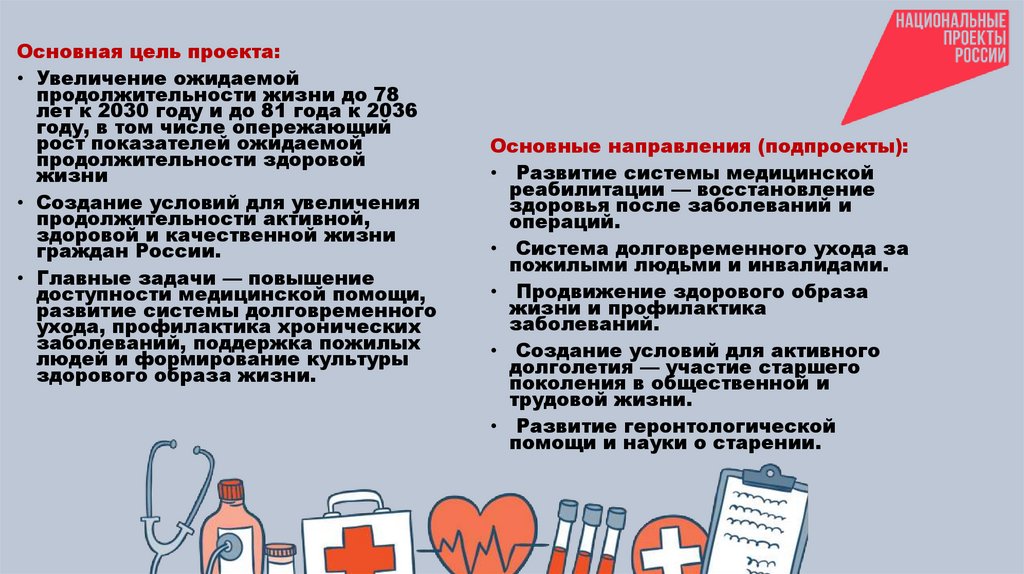 НАЦИОНАЛЬНЫЕ ПРОЕКТЫ РОССИИ

Основная цель проекта:

• Увеличение ожидаемой продолжительности жизни до 78 лет к 2030 году и до 81 года к 2036 году, в том числе опережающий рост показателей ожидаемой продолжительности здоровой жизни

• Создание условий для увеличения продолжительности активной, здоровой и качественной жизни граждан России.

• Главные задачи — повышение доступности медицинской помощи, развитие системы долговременного ухода, профилактика хронических заболеваний, поддержка пожилых людей и формирование культуры здорового образа жизни.

Основные направления (подпроекты):

• Развитие системы медицинской реабилитации — восстановление здоровья после заболеваний и операций.

• Система долговременного ухода за пожилыми людьми и инвалидами.

• Продвижение здорового образа жизни и профилактика заболеваний.

• Создание условий для активного долголетия — участие старшего поколения в общественной и трудовой жизни.

• Развитие геронтологической помощи и науки о старении.